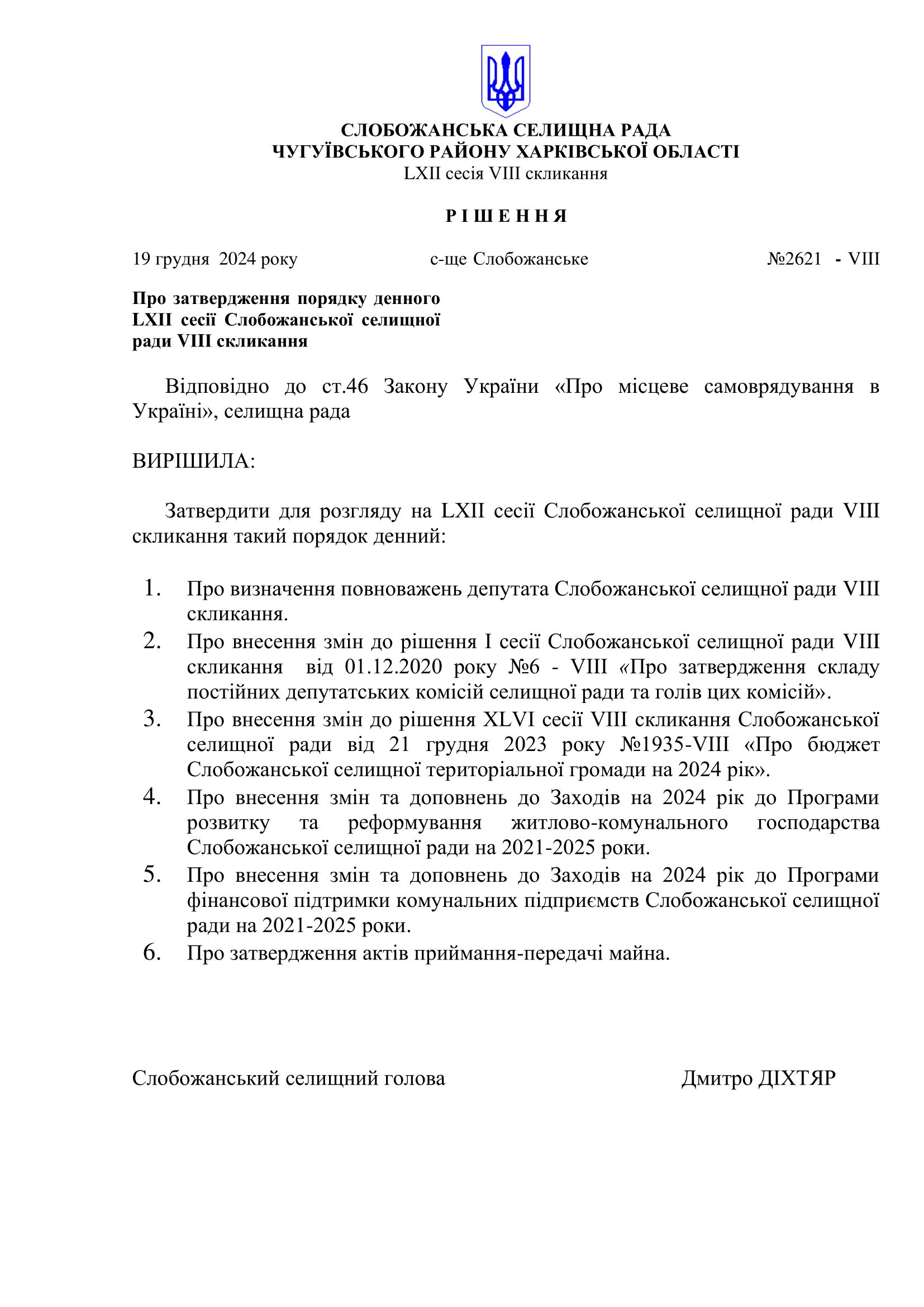 СЛОБОЖАНСЬКА СЕЛИЩНА РАДА
ЧУГУЇВСЬКОГО РАЙОНУ ХАРКІВСЬКОЇ ОБЛАСТІ
LXII сесія VIII скликання

Р І Ш Е Н Н Я

19 грудня 2024 року с-ще Слобожанське №2621 - VIII

Про затвердження порядку денного LXII сесії Слобожанської селищної ради VIII скликання

Відповідно до ст.46 Закону України «Про місцеве самоврядування в Україні», селищна рада

ВИРІШИЛА:

Затвердити для розгляду на LXII сесії Слобожанської селищної ради VIII скликання такий порядок денний:

1. Про визначення повноважень депутата Слобожанської селищної ради VIII скликання.
2. Про внесення змін до рішення I сесії Слобожанської селищної ради VIII скликання від 01.12.2020 року №6 - VIII «Про затвердження складу постійних депутатських комісій селищної ради та голів цих комісій».
3. Про внесення змін до рішення XLVI сесії VIII скликання Слобожанської селищної ради від 21 грудня 2023 року №1935-VIII «Про бюджет Слобожанської селищної територіальної громади на 2024 рік».
4. Про внесення змін та доповнень до Заходів на 2024 рік до Програми розвитку та реформування житлово-комунального господарства Слобожанської селищної ради на 2021-2025 роки.
5. Про внесення змін та доповнень до Заходів на 2024 рік до Програми фінансової підтримки комунальних підприємств Слобожанської селищної ради на 2021-2025 роки.
6. Про затвердження актів приймання-передачі майна.

Слобожанський селищний голова Дмитро ДІХТЯР